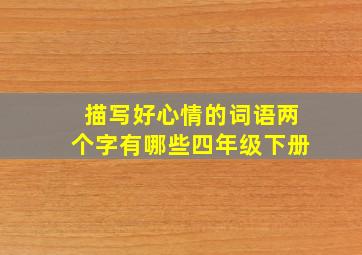 描写好心情的词语两个字有哪些四年级下册